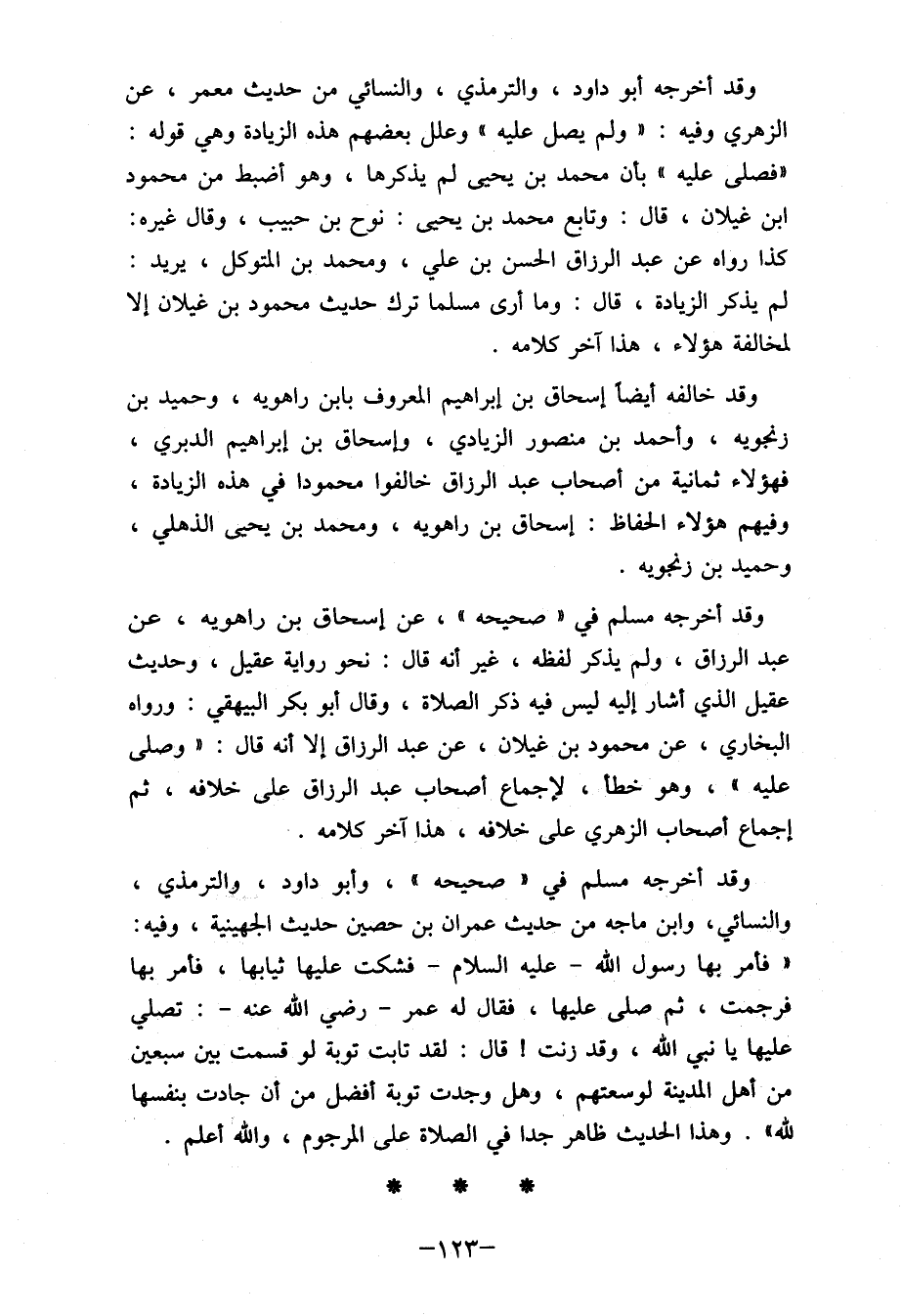 وقد أخرجه أبو داود ، والترمذي ، والنسائي من حديث معمر ، عن الزهري وفيه : « ولم يصل عليه » وعلل بعضهم هذه الزيادة وهي قوله : «فصلى عليه » بأن محمد بن يحيى لم يذكرها ، وهو أضبط من محمود ابن غيلان ، قال : وتابع محمد بن يحيى : نوح بن حبيب ، وقال غيره: كذا رواه عن عبد الرزاق الحسن بن علي ، ومحمد بن المتوكل ، يريد : لم يذكر الزيادة ، قال : وما أرى مسلما ترك حديث محمود بن غيلان إلا لمخالفة هؤلاء ، هذا آخر كلامه .

وقد خالفه أيضاً إسحاق بن إبراهيم المعروف بابن راهويه ، وحميد بن زنجويه ، وأحمد بن منصور الزيادي ، وإسحاق بن إبراهيم الدبري ، فهؤلاء ثمانية من أصحاب عبد الرزاق خالفوا محمودا في هذه الزيادة ، وفيهم هؤلاء الحفاظ : إسحاق بن راهويه ، ومحمد بن يحيى الذهلي ، وحميد بن زنجويه .

وقد أخرجه مسلم في « صحيحه » ، عن إسحاق بن راهويه ، عن عبد الرزاق ، ولم يذكر لفظه ، غير أنه قال : نحو رواية عقيل ، وحديث عقيل الذي أشار إليه ليس فيه ذكر الصلاة ، وقال أبو بكر البيهقي : ورواه البخاري ، عن محمود بن غيلان ، عن عبد الرزاق إلا أنه قال : « وصلى عليه » ، وهو خطأ ، لإجماع أصحاب عبد الرزاق على خلافه ، ثم إجماع أصحاب الزهري على خلافه ، هذا آخر كلامه .

وقد أخرجه مسلم في « صحيحه » ، وأبو داود ، والترمذي ، والنسائي، وابن ماجه من حديث عمران بن حصين حديث الجهينية ، وفيه: « فأمر بها رسول الله - عليه السلام - فشكت عليها ثيابها ، فأمر بها فرجمت ، ثم صلى عليها ، فقال له عمر - رضي الله عنه - : تصلي عليها يا نبي الله ، وقد زنت ! قال : لقد تابت توبة لو قسمت بين سبعين من أهل المدينة لوسعتهم ، وهل وجدت توبة أفضل من أن جادت بنفسها لله» . وهذا الحديث ظاهر جدا في الصلاة على المرجوم ، والله أعلم .

* * *

-١٢٣-